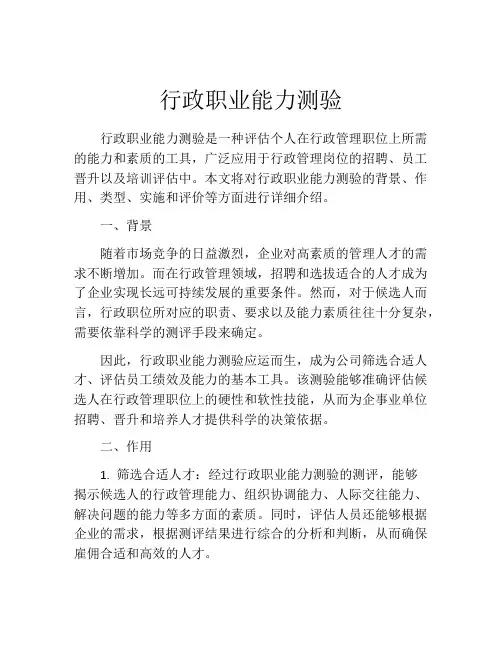 行政职业能力测验

行政职业能力测验是一种评估个人在行政管理职位上所需的能力和素质的工具，广泛应用于行政管理岗位的招聘、员工晋升以及培训评估中。本文将对行政职业能力测验的背景、作用、类型、实施和评价等方面进行详细介绍。

一、背景

随着市场竞争的日益激烈，企业对高素质的管理人才的需求不断增加。而在行政管理领域，招聘和选拔适合的人才成为了企业实现长远可持续发展的重要条件。然而，对于候选人而言，行政职位所对应的职责、要求以及能力素质往往十分复杂，需要依靠科学的测评手段来确定。

因此，行政职业能力测验应运而生，成为公司筛选合适人才、评估员工绩效及能力的基本工具。该测验能够准确评估候选人在行政管理职位上的硬性和软性技能，从而为企事业单位招聘、晋升和培养人才提供科学的决策依据。

二、作用

1. 筛选合适人才：经过行政职业能力测验的测评，能够揭示候选人的行政管理能力、组织协调能力、人际交往能力、解决问题的能力等多方面的素质。同时，评估人员还能够根据企业的需求，根据测评结果进行综合的分析和判断，从而确保雇佣合适和高效的人才。